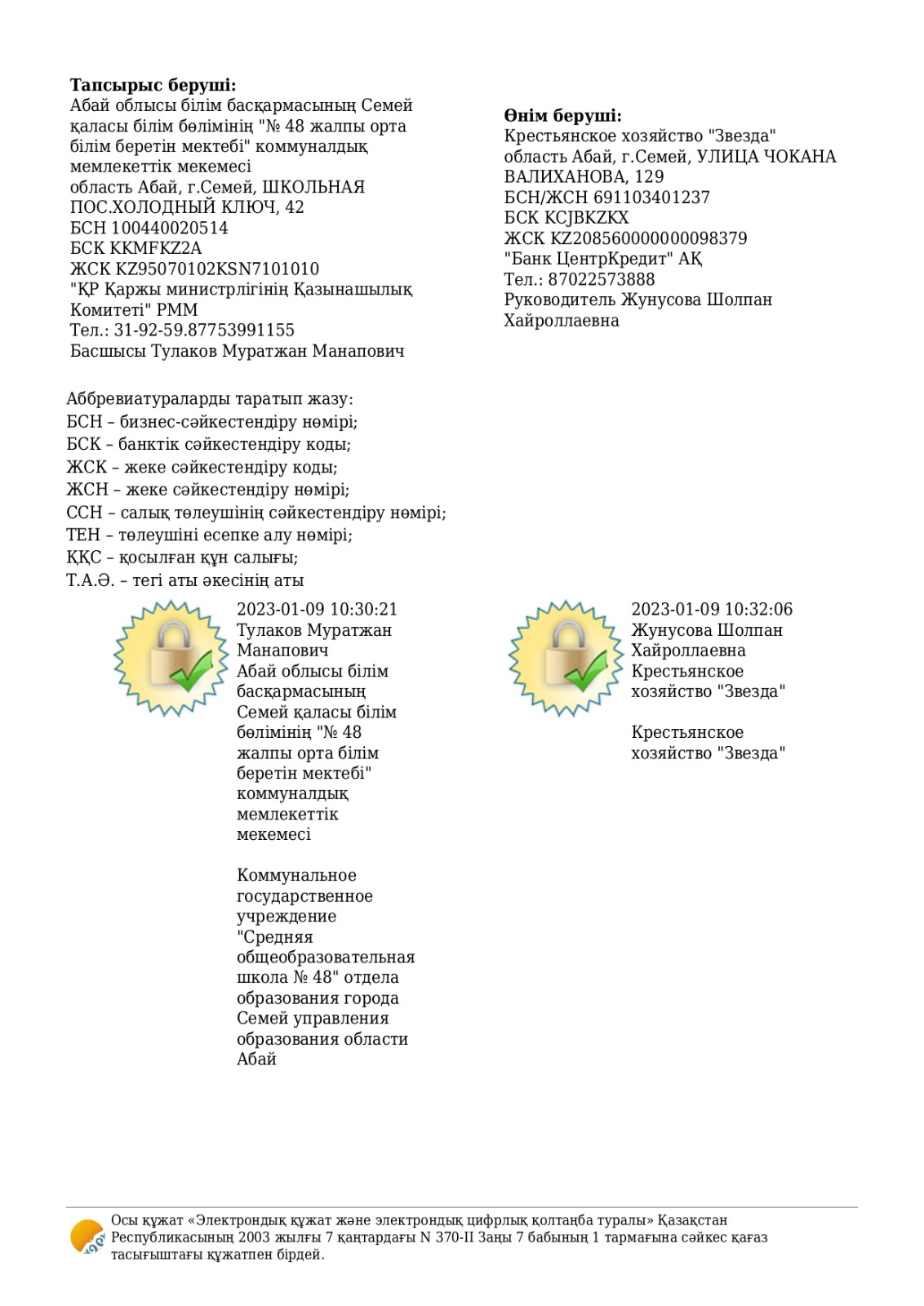 **Тапсырыс беруші:**
Абай облысы білім басқармасының Семей қаласы білім бөлімінің "№ 48 жалпы орта білім беретін мектебі" коммуналдық мемлекеттік мекемесі
область Абай, г.Семей, ШКОЛЬНАЯ ПОС.ХОЛОДНЫЙ КЛЮЧ, 42
БСН 100440020514
БСК KKMFKZ2A
ЖСК KZ95070102KSN7101010
"ҚР Қаржы министрлігінің Қазынашылық Комитеті" РММ
Тел.: 31-92-59.87753991155
Басшысы Тулаков Муратжан Манапович

**Өнім беруші:**
Крестьянское хозяйство "Звезда"
область Абай, г.Семей, УЛИЦА ЧОКАНА ВАЛИХАНОВА, 129
БСН/ЖСН 691103401237
БСК KCJBKZKX
ЖСК KZ208560000000098379
"Банк ЦентрКредит" АҚ
Тел.: 87022573888
Руководитель Жунусова Шолпан Хайроллаевна

Аббревиатураларды таратып жазу:
БСН – бизнес-сәйкестендіру нөмірі;
БСК – банктік сәйкестендіру коды;
ЖСК – жеке сәйкестендіру коды;
ЖСН – жеке сәйкестендіру нөмірі;
ССН – салық төлеушінің сәйкестендіру нөмірі;
ТЕН – төлеушіні есепке алу нөмірі;
ҚҚС – қосылған құн салығы;
Т.А.Ә. – тегі аты әкесінің аты

2023-01-09 10:30:21
Тулаков Муратжан Манапович
Абай облысы білім басқармасының Семей қаласы білім бөлімінің "№ 48 жалпы орта білім беретін мектебі" коммуналдық мемлекеттік мекемесі

Коммунальное государственное учреждение "Средняя общеобразовательная школа № 48" отдела образования города Семей управления образования области Абай

2023-01-09 10:32:06
Жунусова Шолпан Хайроллаевна
Крестьянское хозяйство "Звезда"

Крестьянское хозяйство "Звезда"

Осы құжат «Электрондық құжат және электрондық цифрлық қолтаңба туралы» Қазақстан Республикасының 2003 жылғы 7 қаңтардағы N 370-II Заңы 7 бабының 1 тармағына сәйкес қағаз тасығыштағы құжатпен бірдей.